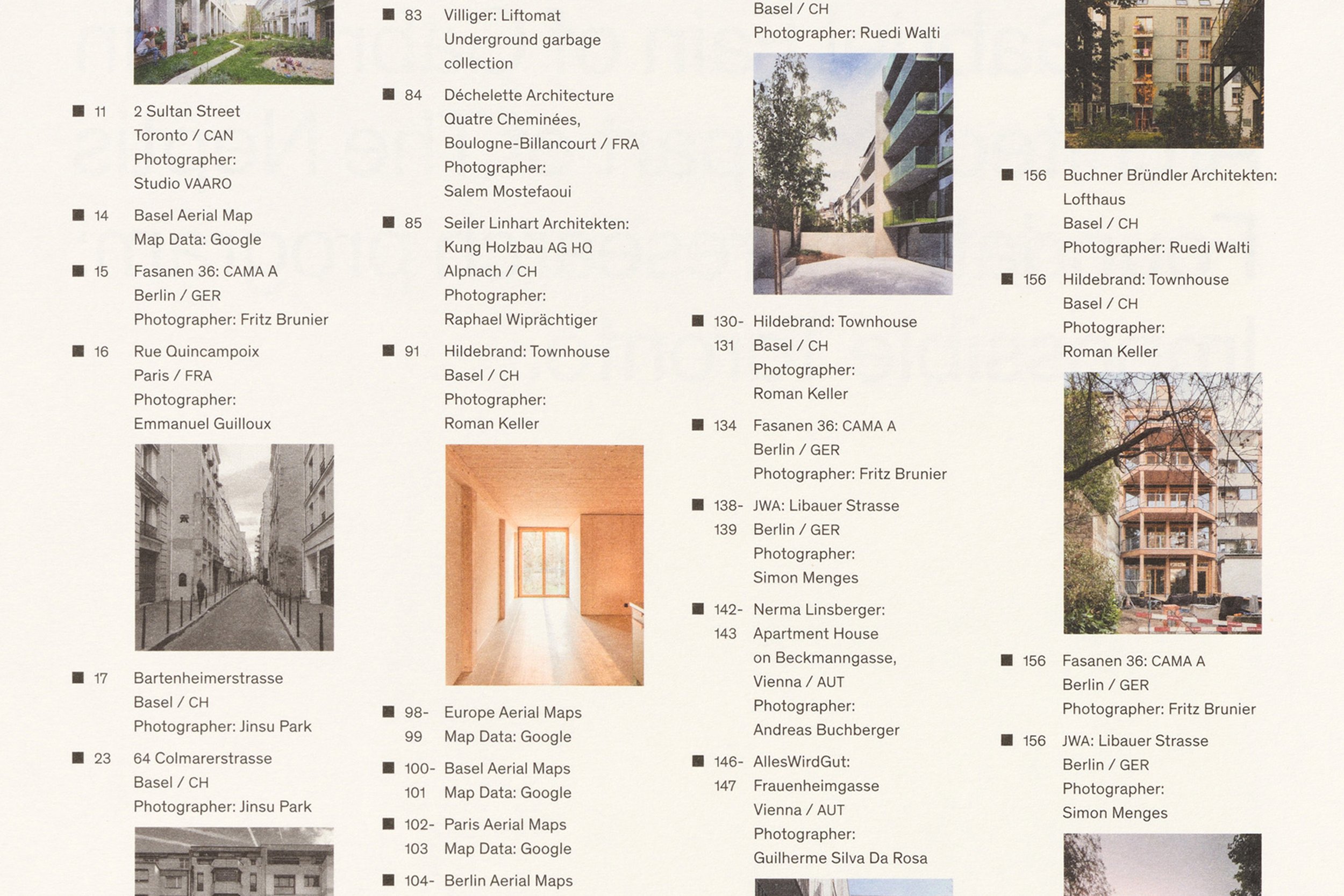 ■ 11 2 Sultan Street
Toronto / CAN
Photographer:
Studio VAARO

■ 14 Basel Aerial Map
Map Data: Google

■ 15 Fasanen 36: CAMA A
Berlin / GER
Photographer: Fritz Brunier

■ 16 Rue Quincampoix
Paris / FRA
Photographer:
Emmanuel Guilloux

■ 17 Bartenheimerstrasse
Basel / CH
Photographer: Jinsu Park

■ 23 64 Colmarerstrasse
Basel / CH
Photographer: Jinsu Park

■ 83 Villiger: Liftomat
Underground garbage
collection

■ 84 Déchelette Architecture
Quatre Cheminées,
Boulogne-Billancourt / FRA
Photographer:
Salem Mostefaoui

■ 85 Seiler Linhart Architekten:
Kung Holzbau AG HQ
Alpnach / CH
Photographer:
Raphael Wiprächtiger

■ 91 Hildebrand: Townhouse
Basel / CH
Photographer:
Roman Keller

■ 98-99 Europe Aerial Maps
Map Data: Google

■ 100-101 Basel Aerial Maps
Map Data: Google

■ 102-103 Paris Aerial Maps
Map Data: Google

■ 104- Berlin Aerial Maps

Basel / CH
Photographer: Ruedi Walti

■ 130-131 Hildebrand: Townhouse
Basel / CH
Photographer:
Roman Keller

■ 134 Fasanen 36: CAMA A
Berlin / GER
Photographer: Fritz Brunier

■ 138-139 JWA: Libauer Strasse
Berlin / GER
Photographer:
Simon Menges

■ 142-143 Nerma Linsberger:
Apartment House
on Beckmanngasse,
Vienna / AUT
Photographer:
Andreas Buchberger

■ 146-147 AllesWirdGut:
Frauenheimgasse
Vienna / AUT
Photographer:
Guilherme Silva Da Rosa

■ 156 Buchner Bründler Architekten:
Lofthaus
Basel / CH
Photographer: Ruedi Walti

■ 156 Hildebrand: Townhouse
Basel / CH
Photographer:
Roman Keller

■ 156 Fasanen 36: CAMA A
Berlin / GER
Photographer: Fritz Brunier

■ 156 JWA: Libauer Strasse
Berlin / GER
Photographer:
Simon Menges